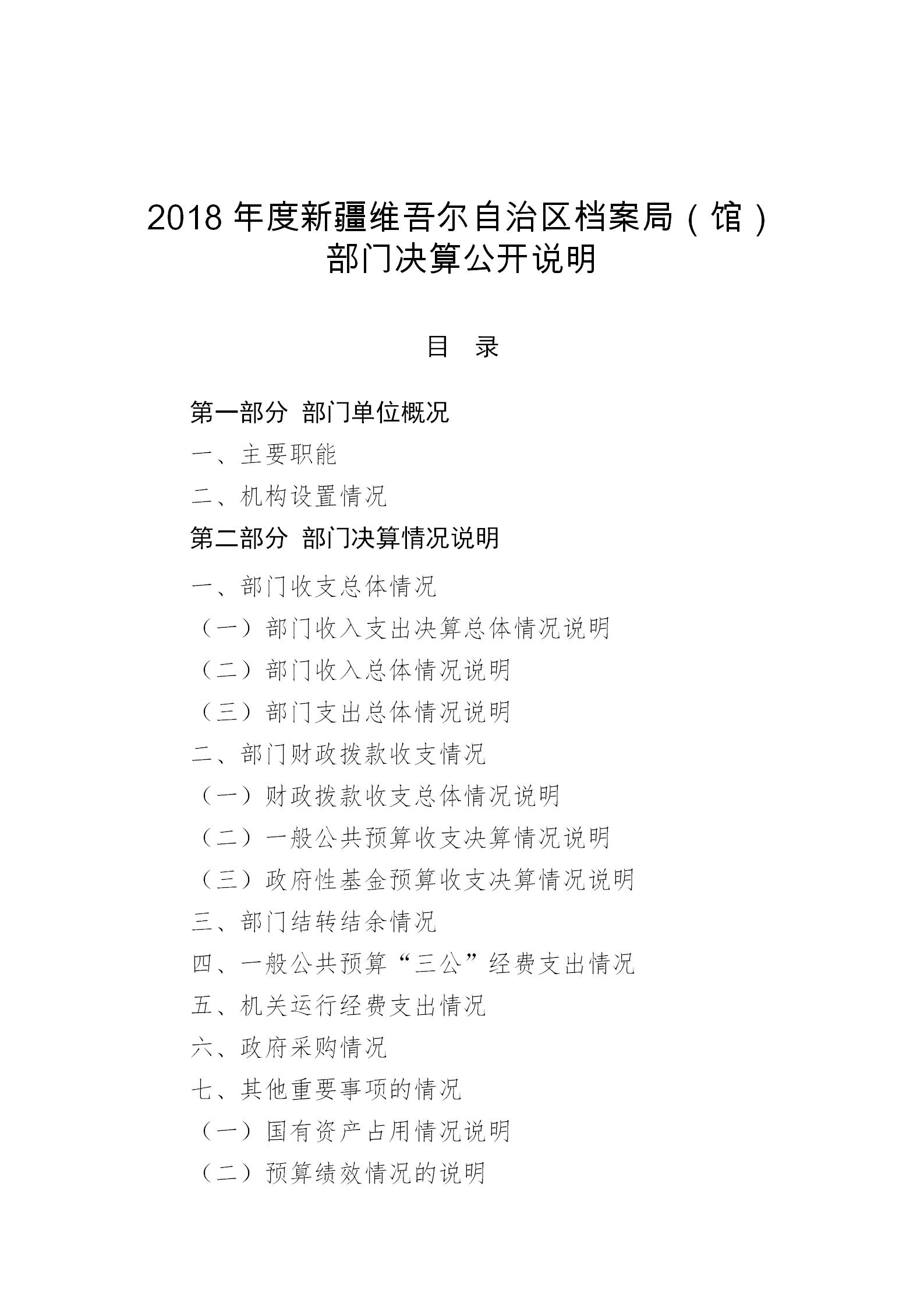 2018 年度新疆维吾尔自治区档案局（馆）部门决算公开说明

目 录

第一部分 部门单位概况

一、主要职能

二、机构设置情况

第二部分 部门决算情况说明

一、部门收支总体情况

（一）部门收入支出决算总体情况说明

（二）部门收入总体情况说明

（三）部门支出总体情况说明

二、部门财政拨款收支情况

（一）财政拨款收支总体情况说明

（二）一般公共预算收支决算情况说明

（三）政府性基金预算收支决算情况说明

三、部门结转结余情况

四、一般公共预算“三公”经费支出情况

五、机关运行经费支出情况

六、政府采购情况

七、其他重要事项的情况

（一）国有资产占用情况说明

（二）预算绩效情况的说明